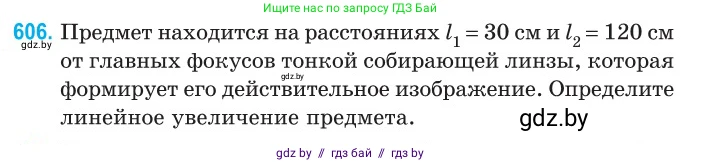 Ищите нас по запросу ГДЗ Бай

606. Предмет находится на расстояниях $l_1 = 30$ см и $l_2 = 120$ см от главных фокусов тонкой собирающей линзы, которая формирует его действительное изображение. Определите линейное увеличение предмета.

gdz.by

gdz.by

gdz.by

gdz by // гдз бай // гдз by